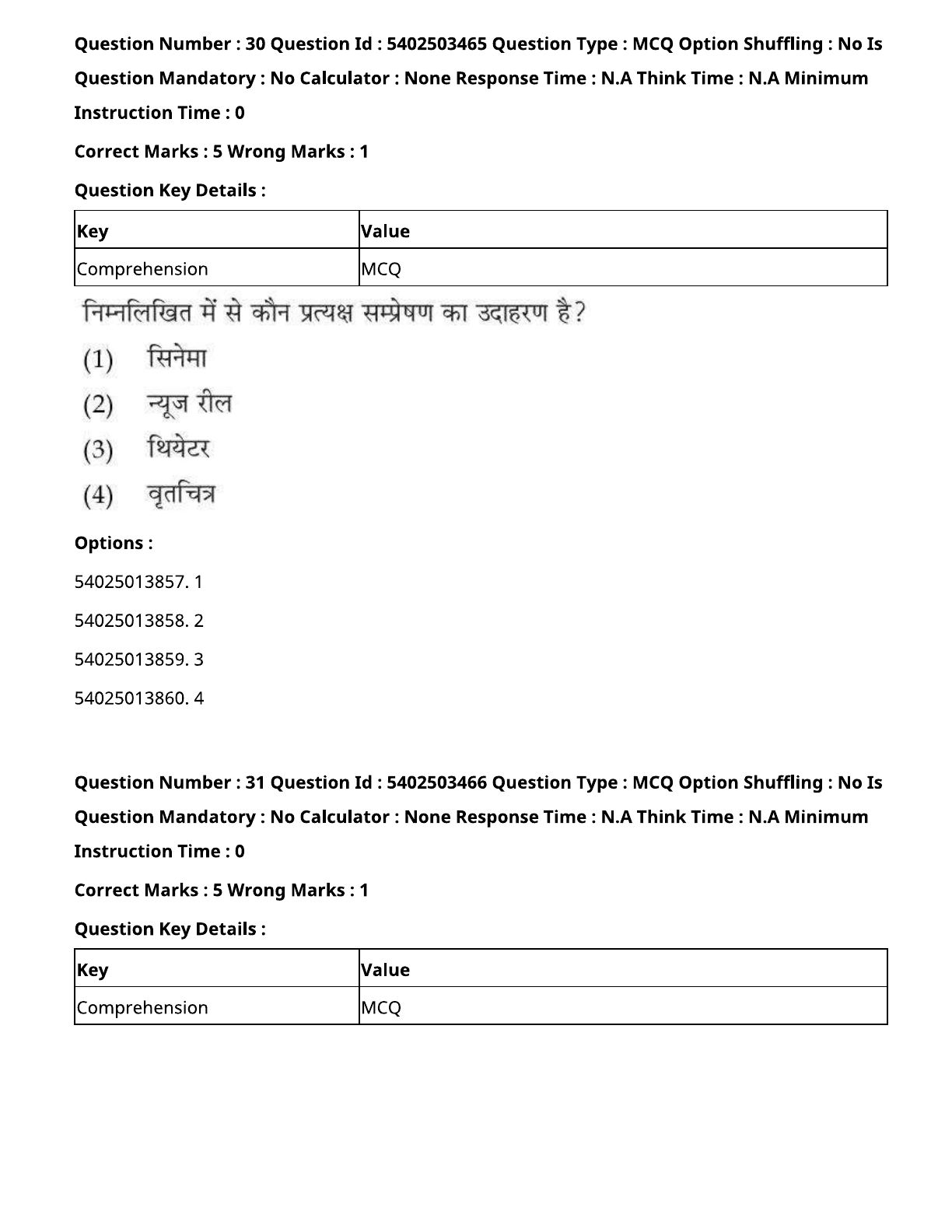 Question Number : 30 Question Id : 5402503465 Question Type : MCQ Option Shuffling : No Is Question Mandatory : No Calculator : None Response Time : N.A Think Time : N.A Minimum Instruction Time : 0

Correct Marks : 5 Wrong Marks : 1

Question Key Details :

| Key | Value |
|---|---|
| Comprehension | MCQ |

निम्नलिखित में से कौन प्रत्यक्ष सम्प्रेषण का उदाहरण है?

(1) सिनेमा

(2) न्यूज रील

(3) थियेटर

(4) वृतचित्र

Options :

54025013857. 1

54025013858. 2

54025013859. 3

54025013860. 4

Question Number : 31 Question Id : 5402503466 Question Type : MCQ Option Shuffling : No Is Question Mandatory : No Calculator : None Response Time : N.A Think Time : N.A Minimum Instruction Time : 0

Correct Marks : 5 Wrong Marks : 1

Question Key Details :

| Key | Value |
|---|---|
| Comprehension | MCQ |